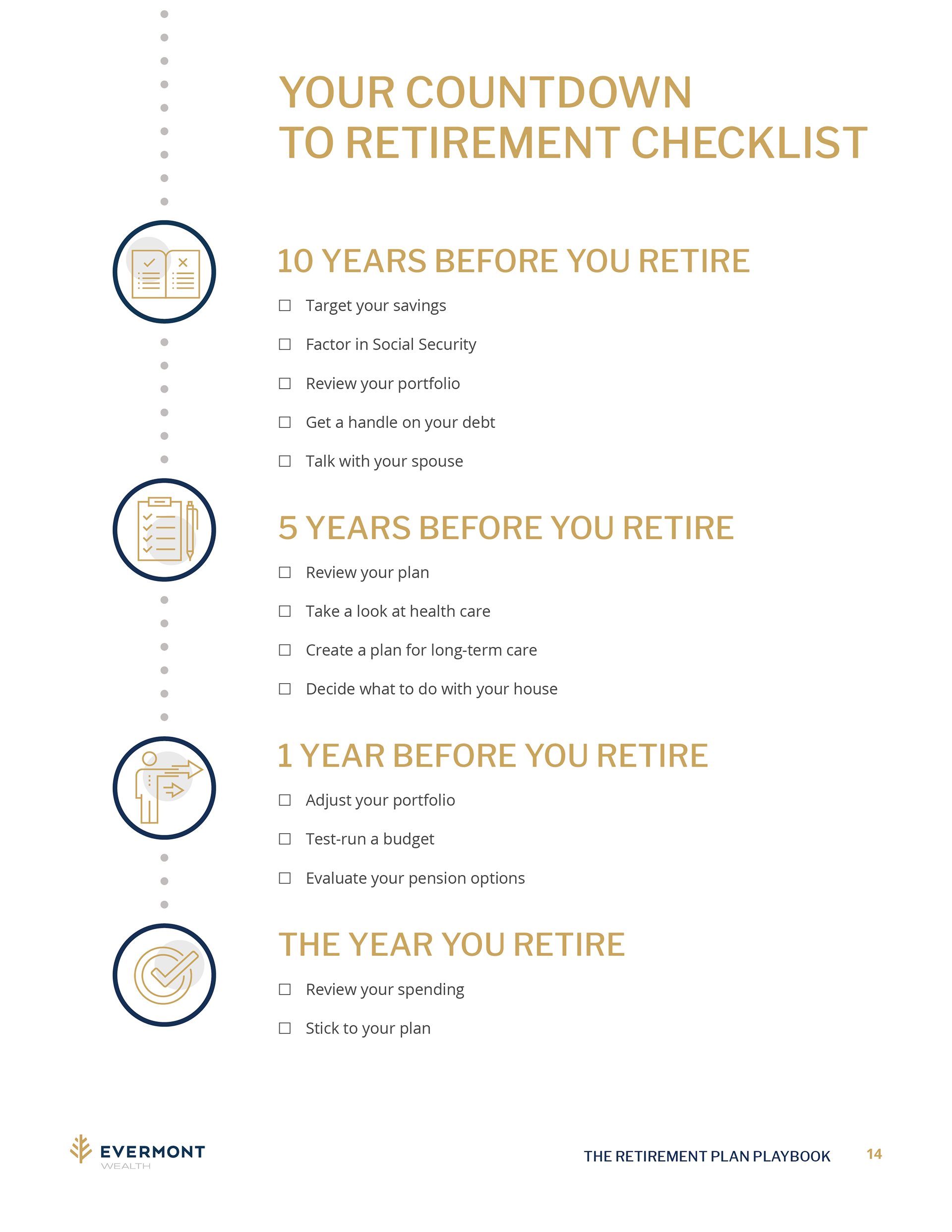 YOUR COUNTDOWN TO RETIREMENT CHECKLIST

10 YEARS BEFORE YOU RETIRE

☐ Target your savings

☐ Factor in Social Security

☐ Review your portfolio

☐ Get a handle on your debt

☐ Talk with your spouse

5 YEARS BEFORE YOU RETIRE

☐ Review your plan

☐ Take a look at health care

☐ Create a plan for long-term care

☐ Decide what to do with your house

1 YEAR BEFORE YOU RETIRE

☐ Adjust your portfolio

☐ Test-run a budget

☐ Evaluate your pension options

THE YEAR YOU RETIRE

☐ Review your spending

☐ Stick to your plan

EVERMONT WEALTH

THE RETIREMENT PLAN PLAYBOOK 14